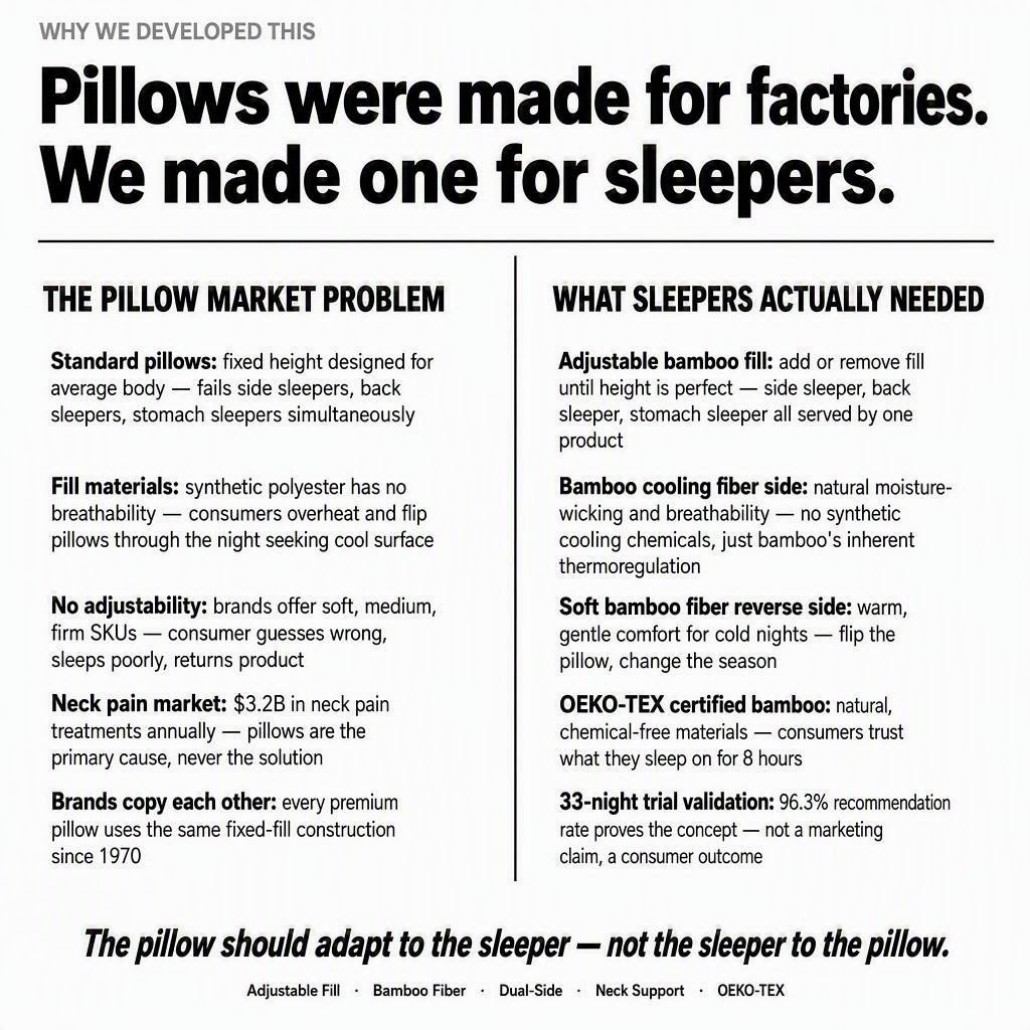 WHY WE DEVELOPED THIS

Pillows were made for factories. We made one for sleepers.

THE PILLOW MARKET PROBLEM

Standard pillows: fixed height designed for average body — fails side sleepers, back sleepers, stomach sleepers simultaneously

Fill materials: synthetic polyester has no breathability — consumers overheat and flip pillows through the night seeking cool surface

No adjustability: brands offer soft, medium, firm SKUs — consumer guesses wrong, sleeps poorly, returns product

Neck pain market: $3.2B in neck pain treatments annually — pillows are the primary cause, never the solution

Brands copy each other: every premium pillow uses the same fixed-fill construction since 1970

WHAT SLEEPERS ACTUALLY NEEDED

Adjustable bamboo fill: add or remove fill until height is perfect — side sleeper, back sleeper, stomach sleeper all served by one product

Bamboo cooling fiber side: natural moisture-wicking and breathability — no synthetic cooling chemicals, just bamboo's inherent thermoregulation

Soft bamboo fiber reverse side: warm, gentle comfort for cold nights — flip the pillow, change the season

OEKO-TEX certified bamboo: natural, chemical-free materials — consumers trust what they sleep on for 8 hours

33-night trial validation: 96.3% recommendation rate proves the concept — not a marketing claim, a consumer outcome

The pillow should adapt to the sleeper — not the sleeper to the pillow.

Adjustable Fill · Bamboo Fiber · Dual-Side · Neck Support · OEKO-TEX